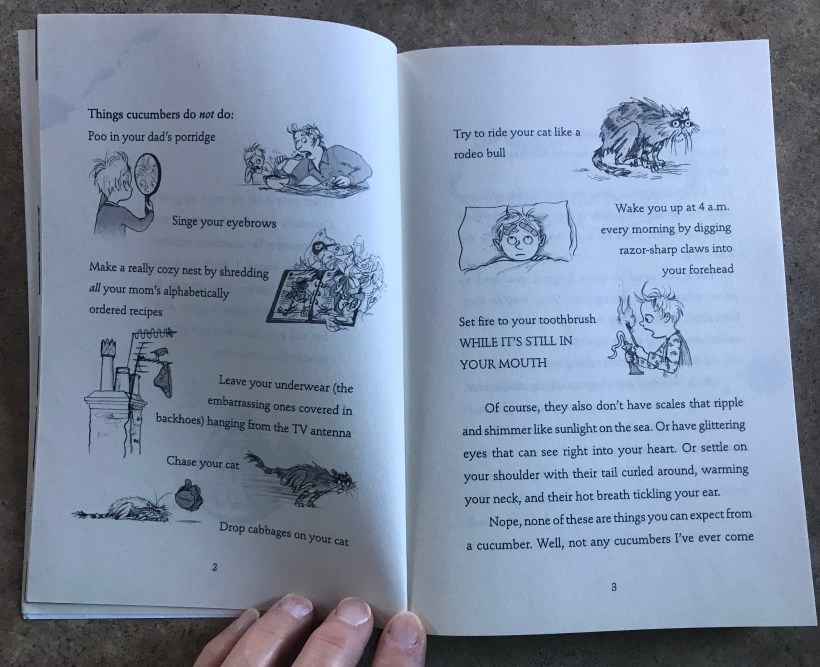 Things cucumbers do not do:

Poo in your dad's porridge

Singe your eyebrows

Make a really cozy nest by shredding all your mom's alphabetically ordered recipes

Leave your underwear (the embarrassing ones covered in backhoes) hanging from the TV antenna

Chase your cat

Drop cabbages on your cat

2

Try to ride your cat like a rodeo bull

Wake you up at 4 a.m. every morning by digging razor-sharp claws into your forehead

Set fire to your toothbrush WHILE IT'S STILL IN YOUR MOUTH

Of course, they also don't have scales that ripple and shimmer like sunlight on the sea. Or have glittering eyes that can see right into your heart. Or settle on your shoulder with their tail curled around, warming your neck, and their hot breath tickling your ear.

Nope, none of these are things you can expect from a cucumber. Well, not any cucumbers I've ever come

3